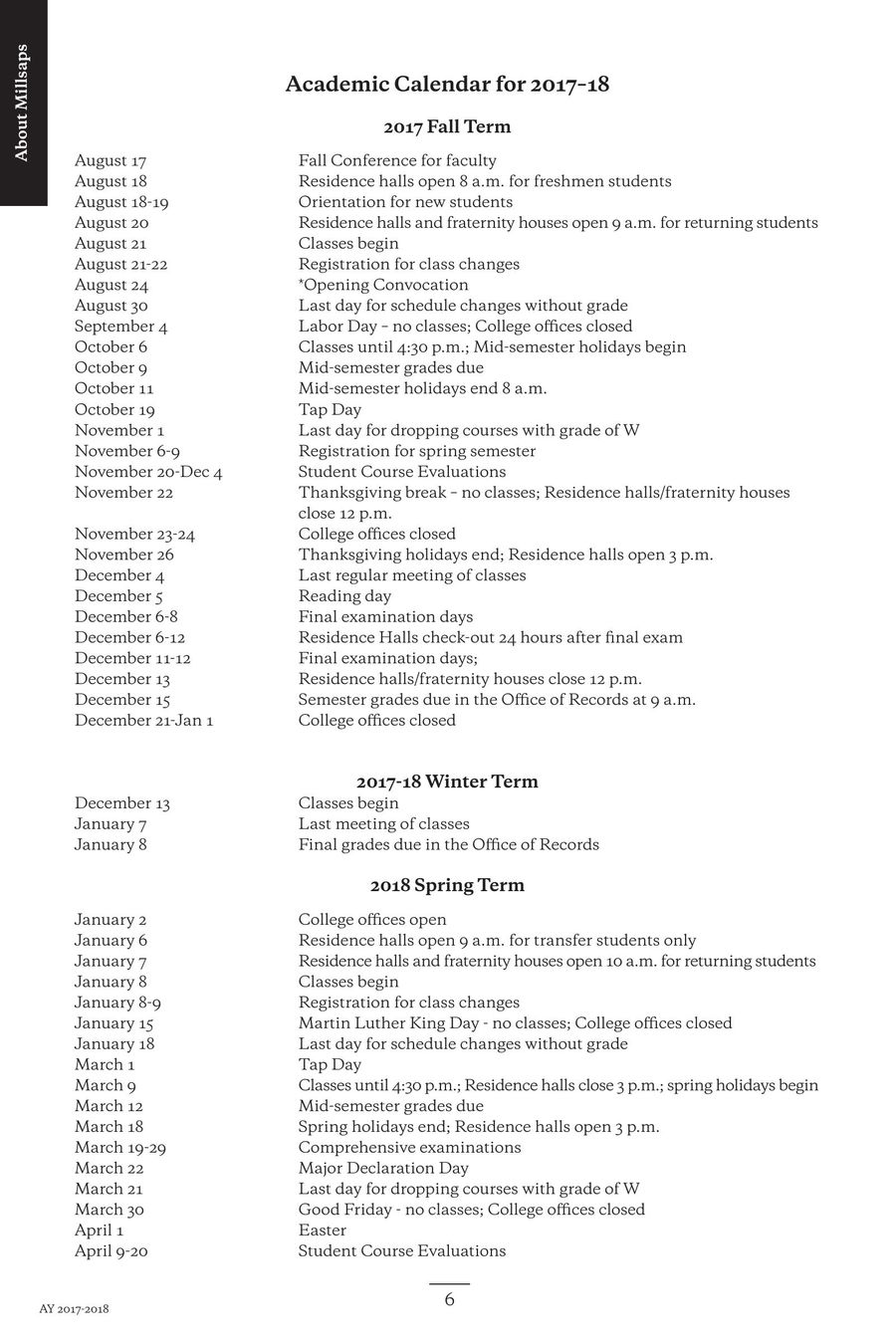 About Millsaps

Academic Calendar for 2017-18

2017 Fall Term

| | |
|---|---|
| August 17 | Fall Conference for faculty |
| August 18 | Residence halls open 8 a.m. for freshmen students |
| August 18-19 | Orientation for new students |
| August 20 | Residence halls and fraternity houses open 9 a.m. for returning students |
| August 21 | Classes begin |
| August 21-22 | Registration for class changes |
| August 24 | *Opening Convocation |
| August 30 | Last day for schedule changes without grade |
| September 4 | Labor Day – no classes; College offices closed |
| October 6 | Classes until 4:30 p.m.; Mid-semester holidays begin |
| October 9 | Mid-semester grades due |
| October 11 | Mid-semester holidays end 8 a.m. |
| October 19 | Tap Day |
| November 1 | Last day for dropping courses with grade of W |
| November 6-9 | Registration for spring semester |
| November 20-Dec 4 | Student Course Evaluations |
| November 22 | Thanksgiving break – no classes; Residence halls/fraternity houses close 12 p.m. |
| November 23-24 | College offices closed |
| November 26 | Thanksgiving holidays end; Residence halls open 3 p.m. |
| December 4 | Last regular meeting of classes |
| December 5 | Reading day |
| December 6-8 | Final examination days |
| December 6-12 | Residence Halls check-out 24 hours after final exam |
| December 11-12 | Final examination days; |
| December 13 | Residence halls/fraternity houses close 12 p.m. |
| December 15 | Semester grades due in the Office of Records at 9 a.m. |
| December 21-Jan 1 | College offices closed |

2017-18 Winter Term

| | |
|---|---|
| December 13 | Classes begin |
| January 7 | Last meeting of classes |
| January 8 | Final grades due in the Office of Records |

2018 Spring Term

| | |
|---|---|
| January 2 | College offices open |
| January 6 | Residence halls open 9 a.m. for transfer students only |
| January 7 | Residence halls and fraternity houses open 10 a.m. for returning students |
| January 8 | Classes begin |
| January 8-9 | Registration for class changes |
| January 15 | Martin Luther King Day - no classes; College offices closed |
| January 18 | Last day for schedule changes without grade |
| March 1 | Tap Day |
| March 9 | Classes until 4:30 p.m.; Residence halls close 3 p.m.; spring holidays begin |
| March 12 | Mid-semester grades due |
| March 18 | Spring holidays end; Residence halls open 3 p.m. |
| March 19-29 | Comprehensive examinations |
| March 22 | Major Declaration Day |
| March 21 | Last day for dropping courses with grade of W |
| March 30 | Good Friday - no classes; College offices closed |
| April 1 | Easter |
| April 9-20 | Student Course Evaluations |

AY 2017-2018

6